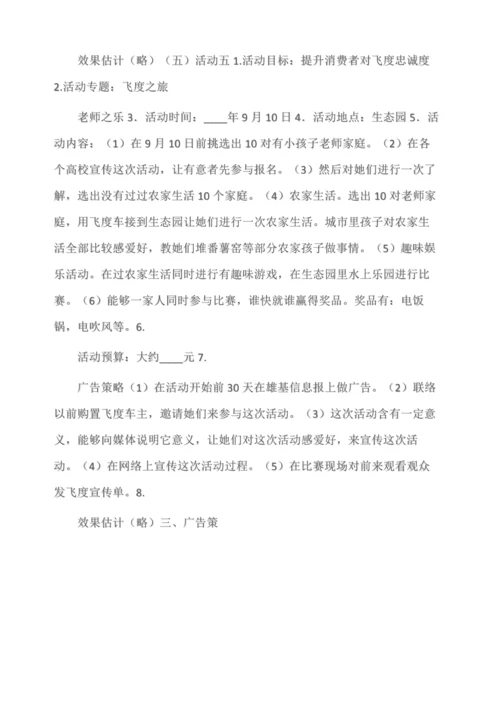 效果估计（略）（五）活动五 1.活动目标：提升消费者对飞度忠诚度 2.活动专题：飞度之旅

老师之乐 3．活动时间：____年 9 月 10 日 4．活动地点：生态园 5．活动内容：（1）在 9 月 10 日前挑选出 10 对有小孩子老师家庭。（2）在各个高校宣传这次活动，让有意者先参与报名。（3）然后对她们进行一次了解，选出没有过过农家生活 10 个家庭。（4）农家生活。选出 10 对老师家庭，用飞度车接到生态园让她们进行一次农家生活。城市里孩子对农家生活全部比较感爱好，教她们堆番薯窑等部分农家孩子做事情。（5）趣味娱乐活动。在过农家生活同时进行有趣味游戏，在生态园里水上乐园进行比赛。（6）能够一家人同时参与比赛，谁快就谁赢得奖品。奖品有：电饭锅，电吹风等。6.

活动预算：大约____元 7.

广告策略（1）在活动开始前 30 天在雄基信息报上做广告。（2）联络以前购置飞度车主，邀请她们来参与这次活动。（3）这次活动含有一定意义，能够向媒体说明它意义，让她们对这次活动感爱好，来宣传这次活动。（4）在网络上宣传这次活动过程。（5）在比赛现场对前来观看观众发飞度宣传单。8.

效果估计（略）三、广告策